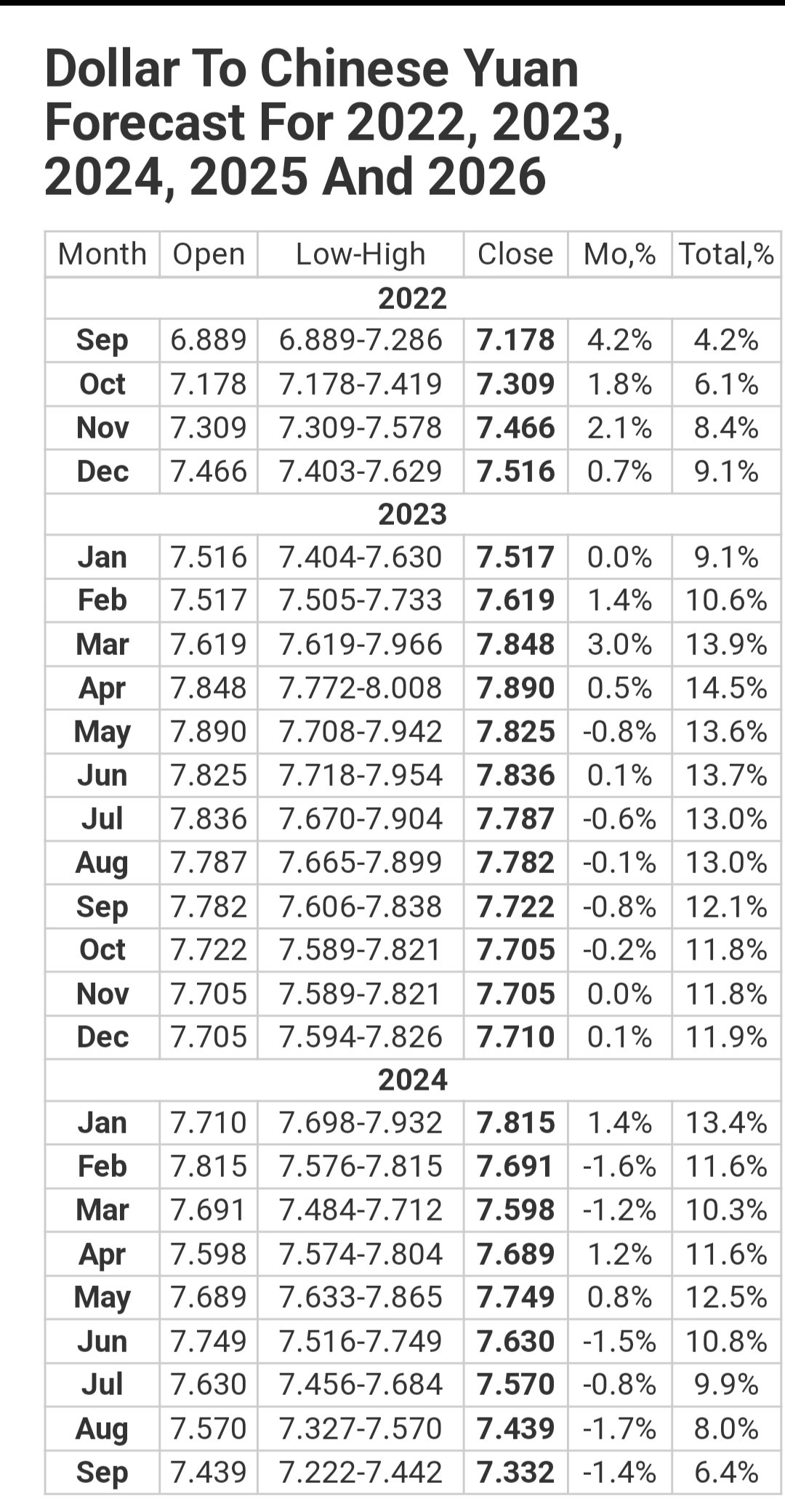 Dollar To Chinese Yuan Forecast For 2022, 2023, 2024, 2025 And 2026

| Month | Open | Low-High | Close | Mo,% | Total,% |
|---|---|---|---|---|---|
| 2022 | | | | | |
| Sep | 6.889 | 6.889-7.286 | 7.178 | 4.2% | 4.2% |
| Oct | 7.178 | 7.178-7.419 | 7.309 | 1.8% | 6.1% |
| Nov | 7.309 | 7.309-7.578 | 7.466 | 2.1% | 8.4% |
| Dec | 7.466 | 7.403-7.629 | 7.516 | 0.7% | 9.1% |
| 2023 | | | | | |
| Jan | 7.516 | 7.404-7.630 | 7.517 | 0.0% | 9.1% |
| Feb | 7.517 | 7.505-7.733 | 7.619 | 1.4% | 10.6% |
| Mar | 7.619 | 7.619-7.966 | 7.848 | 3.0% | 13.9% |
| Apr | 7.848 | 7.772-8.008 | 7.890 | 0.5% | 14.5% |
| May | 7.890 | 7.708-7.942 | 7.825 | -0.8% | 13.6% |
| Jun | 7.825 | 7.718-7.954 | 7.836 | 0.1% | 13.7% |
| Jul | 7.836 | 7.670-7.904 | 7.787 | -0.6% | 13.0% |
| Aug | 7.787 | 7.665-7.899 | 7.782 | -0.1% | 13.0% |
| Sep | 7.782 | 7.606-7.838 | 7.722 | -0.8% | 12.1% |
| Oct | 7.722 | 7.589-7.821 | 7.705 | -0.2% | 11.8% |
| Nov | 7.705 | 7.589-7.821 | 7.705 | 0.0% | 11.8% |
| Dec | 7.705 | 7.594-7.826 | 7.710 | 0.1% | 11.9% |
| 2024 | | | | | |
| Jan | 7.710 | 7.698-7.932 | 7.815 | 1.4% | 13.4% |
| Feb | 7.815 | 7.576-7.815 | 7.691 | -1.6% | 11.6% |
| Mar | 7.691 | 7.484-7.712 | 7.598 | -1.2% | 10.3% |
| Apr | 7.598 | 7.574-7.804 | 7.689 | 1.2% | 11.6% |
| May | 7.689 | 7.633-7.865 | 7.749 | 0.8% | 12.5% |
| Jun | 7.749 | 7.516-7.749 | 7.630 | -1.5% | 10.8% |
| Jul | 7.630 | 7.456-7.684 | 7.570 | -0.8% | 9.9% |
| Aug | 7.570 | 7.327-7.570 | 7.439 | -1.7% | 8.0% |
| Sep | 7.439 | 7.222-7.442 | 7.332 | -1.4% | 6.4% |